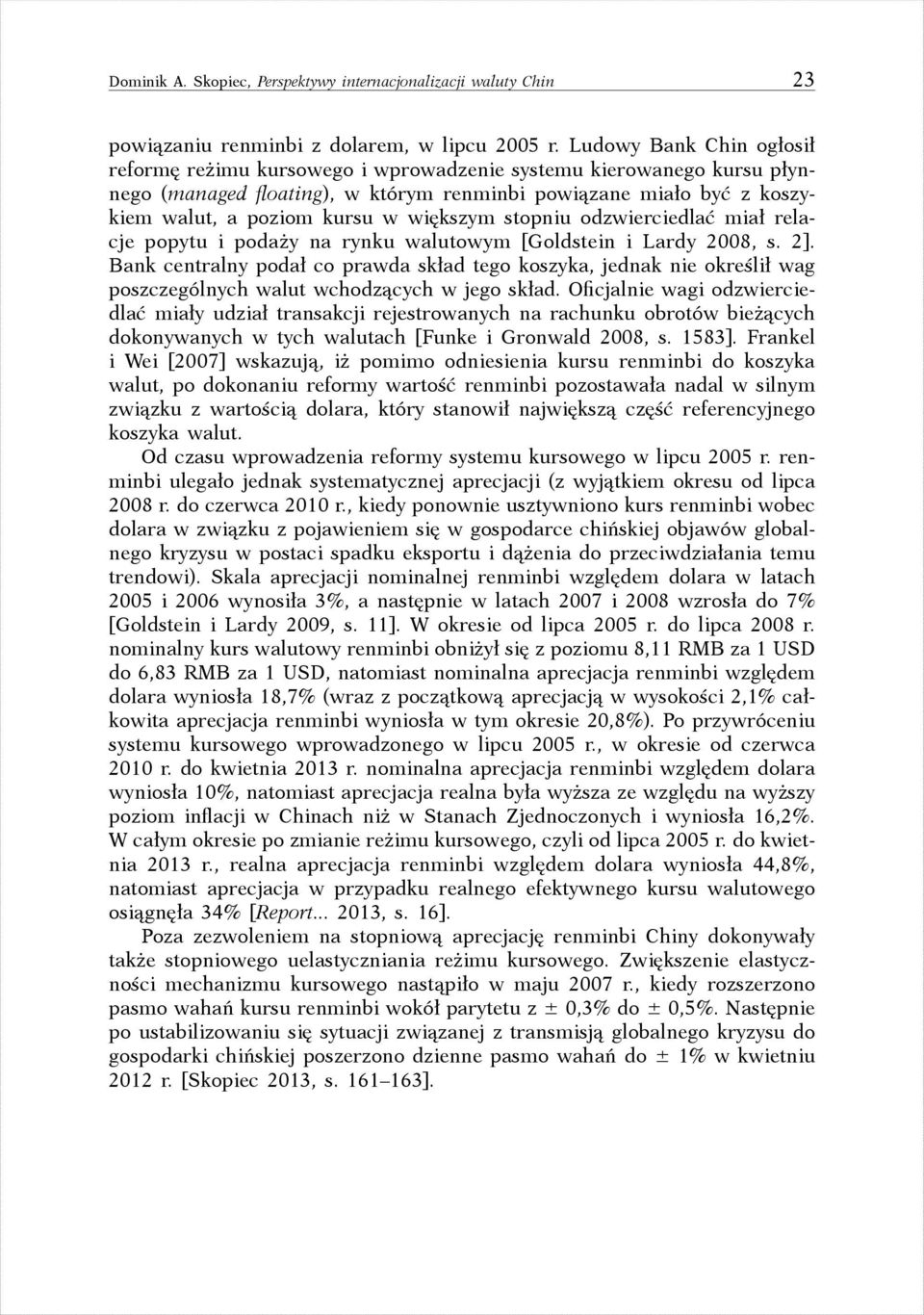 Dominik A. Skopiec, Perspektywy internacjonalizacji waluty Chin 23

powiązaniu renminbi z dolarem, w lipcu 2005 r. Ludowy Bank Chin ogłosił reformę reżimu kursowego i wprowadzenie systemu kierowanego kursu płynnego (managed floating), w którym renminbi powiązane miało być z koszykiem walut, a poziom kursu w większym stopniu odzwierciedlać miał relacje popytu i podaży na rynku walutowym [Goldstein i Lardy 2008, s. 2]. Bank centralny podał co prawda skład tego koszyka, jednak nie określił wag poszczególnych walut wchodzących w jego skład. Oficjalnie wagi odzwierciedlać miały udział transakcji rejestrowanych na rachunku obrotów bieżących dokonywanych w tych walutach [Funke i Gronwald 2008, s. 1583]. Frankel i Wei [2007] wskazują, iż pomimo odniesienia kursu renminbi do koszyka walut, po dokonaniu reformy wartość renminbi pozostawała nadal w silnym związku z wartością dolara, który stanowił największą część referencyjnego koszyka walut.

Od czasu wprowadzenia reformy systemu kursowego w lipcu 2005 r. renminbi ulegało jednak systematycznej aprecjacji (z wyjątkiem okresu od lipca 2008 r. do czerwca 2010 r., kiedy ponownie usztywniono kurs renminbi wobec dolara w związku z pojawieniem się w gospodarce chińskiej objawów globalnego kryzysu w postaci spadku eksportu i dążenia do przeciwdziałania temu trendowi). Skala aprecjacji nominalnej renminbi względem dolara w latach 2005 i 2006 wynosiła 3%, a następnie w latach 2007 i 2008 wzrosła do 7% [Goldstein i Lardy 2009, s. 11]. W okresie od lipca 2005 r. do lipca 2008 r. nominalny kurs walutowy renminbi obniżył się z poziomu 8,11 RMB za 1 USD do 6,83 RMB za 1 USD, natomiast nominalna aprecjacja renminbi względem dolara wyniosła 18,7% (wraz z początkową aprecjacją w wysokości 2,1% całkowita aprecjacja renminbi wyniosła w tym okresie 20,8%). Po przywróceniu systemu kursowego wprowadzonego w lipcu 2005 r., w okresie od czerwca 2010 r. do kwietnia 2013 r. nominalna aprecjacja renminbi względem dolara wyniosła 10%, natomiast aprecjacja realna była wyższa ze względu na wyższy poziom inflacji w Chinach niż w Stanach Zjednoczonych i wyniosła 16,2%. W całym okresie po zmianie reżimu kursowego, czyli od lipca 2005 r. do kwietnia 2013 r., realna aprecjacja renminbi względem dolara wyniosła 44,8%, natomiast aprecjacja w przypadku realnego efektywnego kursu walutowego osiągnęła 34% [Report... 2013, s. 16].

Poza zezwoleniem na stopniową aprecjację renminbi Chiny dokonywały także stopniowego uelastyczniania reżimu kursowego. Zwiększenie elastyczności mechanizmu kursowego nastąpiło w maju 2007 r., kiedy rozszerzono pasmo wahań kursu renminbi wokół parytetu z ± 0,3% do ± 0,5%. Następnie po ustabilizowaniu się sytuacji związanej z transmisją globalnego kryzysu do gospodarki chińskiej poszerzono dzienne pasmo wahań do ± 1% w kwietniu 2012 r. [Skopiec 2013, s. 161–163].